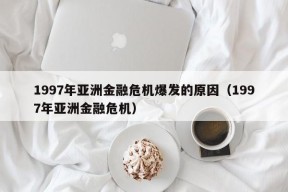 1997年亚洲金融危机爆发的原因（1997年亚洲金融危机）